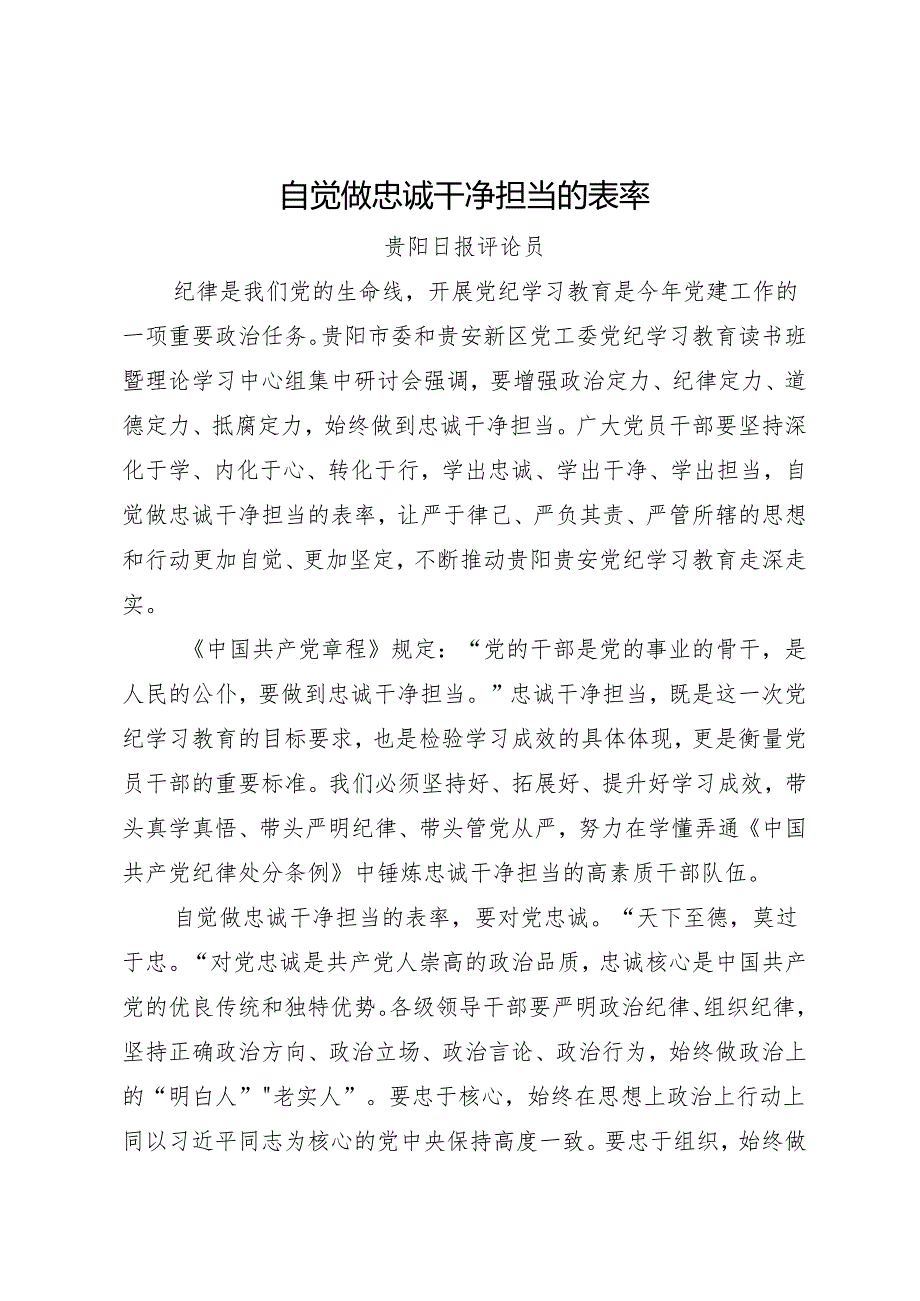 自觉做忠诚干净担当的表率

贵阳日报评论员

纪律是我们党的生命线，开展党纪学习教育是今年党建工作的一项重要政治任务。贵阳市委和贵安新区党工委党纪学习教育读书班暨理论学习中心组集中研讨会强调，要增强政治定力、纪律定力、道德定力、抵腐定力，始终做到忠诚干净担当。广大党员干部要坚持深化于学、内化于心、转化于行，学出忠诚、学出干净、学出担当，自觉做忠诚干净担当的表率，让严于律己、严负其责、严管所辖的思想和行动更加自觉、更加坚定，不断推动贵阳贵安党纪学习教育走深走实。

《中国共产党章程》规定：“党的干部是党的事业的骨干，是人民的公仆，要做到忠诚干净担当。”忠诚干净担当，既是这一次党纪学习教育的目标要求，也是检验学习成效的具体体现，更是衡量党员干部的重要标准。我们必须坚持好、拓展好、提升好学习成效，带头真学真悟、带头严明纪律、带头管党从严，努力在学懂弄通《中国共产党纪律处分条例》中锤炼忠诚干净担当的高素质干部队伍。

自觉做忠诚干净担当的表率，要对党忠诚。“天下至德，莫过于忠。“对党忠诚是共产党人崇高的政治品质，忠诚核心是中国共产党的优良传统和独特优势。各级领导干部要严明政治纪律、组织纪律，坚持正确政治方向、政治立场、政治言论、政治行为，始终做政治上的“明白人”"老实人”。要忠于核心，始终在思想上政治上行动上同以习近平同志为核心的党中央保持高度一致。要忠于组织，始终做